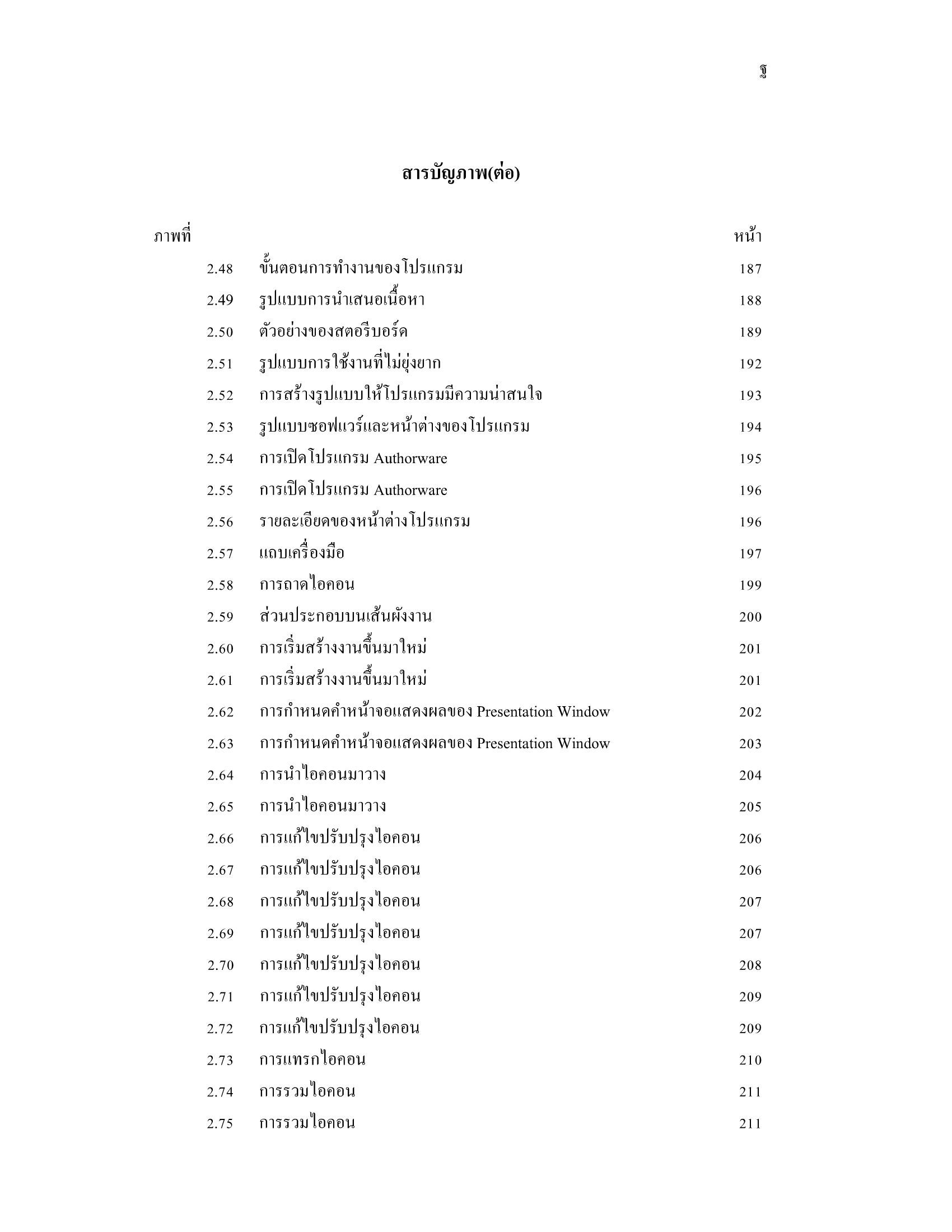 ฐ

สารบัญภาพ(ต่อ)

| ภาพที่ | | หน้า |
|---|---|---|
| 2.48 | ขั้นตอนการทำงานของโปรแกรม | 187 |
| 2.49 | รูปแบบการนำเสนอเนื้อหา | 188 |
| 2.50 | ตัวอย่างของสตอรีบอร์ด | 189 |
| 2.51 | รูปแบบการใช้งานที่ไม่ยุ่งยาก | 192 |
| 2.52 | การสร้างรูปแบบให้โปรแกรมมีความน่าสนใจ | 193 |
| 2.53 | รูปแบบซอฟแวร์และหน้าต่างของโปรแกรม | 194 |
| 2.54 | การเปิดโปรแกรม Authorware | 195 |
| 2.55 | การเปิดโปรแกรม Authorware | 196 |
| 2.56 | รายละเอียดของหน้าต่างโปรแกรม | 196 |
| 2.57 | แถบเครื่องมือ | 197 |
| 2.58 | การถาดไอคอน | 199 |
| 2.59 | ส่วนประกอบบนเส้นผังงาน | 200 |
| 2.60 | การเริ่มสร้างงานขึ้นมาใหม่ | 201 |
| 2.61 | การเริ่มสร้างงานขึ้นมาใหม่ | 201 |
| 2.62 | การกำหนดค่าหน้าจอแสดงผลของ Presentation Window | 202 |
| 2.63 | การกำหนดค่าหน้าจอแสดงผลของ Presentation Window | 203 |
| 2.64 | การนำไอคอนมาวาง | 204 |
| 2.65 | การนำไอคอนมาวาง | 205 |
| 2.66 | การแก้ไขปรับปรุงไอคอน | 206 |
| 2.67 | การแก้ไขปรับปรุงไอคอน | 206 |
| 2.68 | การแก้ไขปรับปรุงไอคอน | 207 |
| 2.69 | การแก้ไขปรับปรุงไอคอน | 207 |
| 2.70 | การแก้ไขปรับปรุงไอคอน | 208 |
| 2.71 | การแก้ไขปรับปรุงไอคอน | 209 |
| 2.72 | การแก้ไขปรับปรุงไอคอน | 209 |
| 2.73 | การแทรกไอคอน | 210 |
| 2.74 | การรวมไอคอน | 211 |
| 2.75 | การรวมไอคอน | 211 |